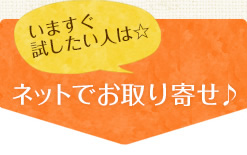 いますぐ
試したい人は☆

ネットでお取り寄せ♪